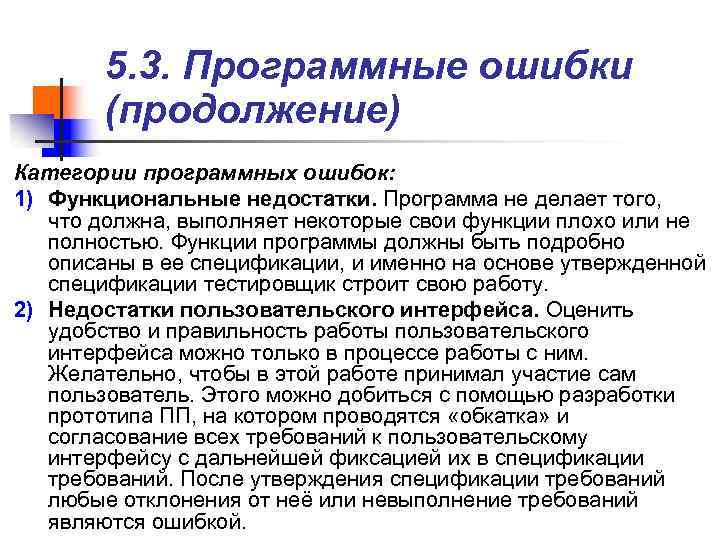 5.3. Программные ошибки (продолжение)

Категории программных ошибок:

1) Функциональные недостатки. Программа не делает того, что должна, выполняет некоторые свои функции плохо или не полностью. Функции программы должны быть подробно описаны в ее спецификации, и именно на основе утвержденной спецификации тестировщик строит свою работу.

2) Недостатки пользовательского интерфейса. Оценить удобство и правильность работы пользовательского интерфейса можно только в процессе работы с ним. Желательно, чтобы в этой работе принимал участие сам пользователь. Этого можно добиться с помощью разработки прототипа ПП, на котором проводятся «обкатка» и согласование всех требований к пользовательскому интерфейсу с дальнейшей фиксацией их в спецификации требований. После утверждения спецификации требований любые отклонения от неё или невыполнение требований являются ошибкой.